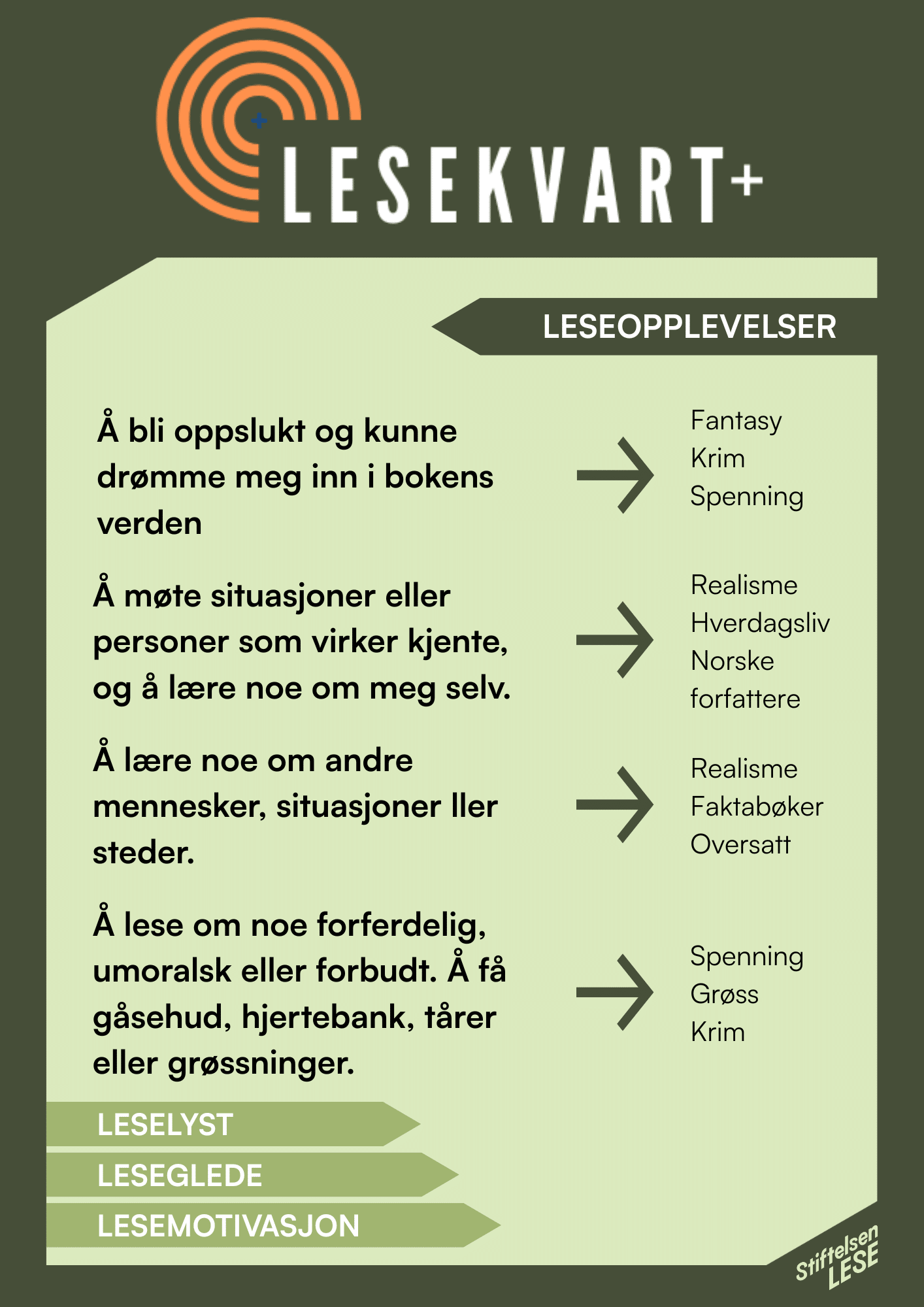 LESEKVART+

LESEOPPLEVELSER

Å bli oppslukt og kunne drømme meg inn i bokens verden

Fantasy
Krim
Spenning

Å møte situasjoner eller personer som virker kjente, og å lære noe om meg selv.

Realisme
Hverdagsliv
Norske forfattere

Å lære noe om andre mennesker, situasjoner ller steder.

Realisme
Faktabøker
Oversatt

Å lese om noe forferdelig, umoralsk eller forbudt. Å få gåsehud, hjertebank, tårer eller grøssninger.

Spenning
Grøss
Krim

LESELYST
LESEGLEDE
LESEMOTIVASJON

Stiftelsen LESE